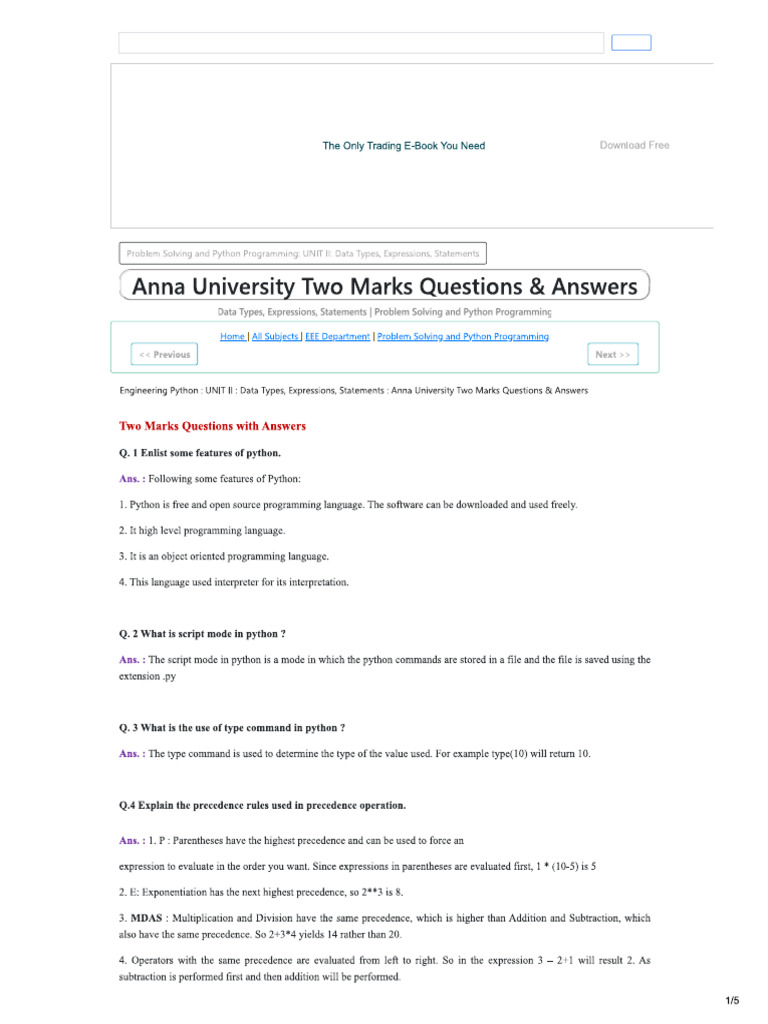 The Only Trading E-Book You Need

Download Free

Problem Solving and Python Programming: UNIT II: Data Types, Expressions, Statements

Anna University Two Marks Questions & Answers

Data Types, Expressions, Statements | Problem Solving and Python Programming

Home | All Subjects | EEE Department | Problem Solving and Python Programming

<< Previous

Next >>

Engineering Python : UNIT II : Data Types, Expressions, Statements : Anna University Two Marks Questions & Answers

Two Marks Questions with Answers

Q. 1 Enlist some features of python.

Ans. : Following some features of Python:

1. Python is free and open source programming language. The software can be downloaded and used freely.

2. It high level programming language.

3. It is an object oriented programming language.

4. This language used interpreter for its interpretation.

Q. 2 What is script mode in python ?

Ans. : The script mode in python is a mode in which the python commands are stored in a file and the file is saved using the extension .py

Q. 3 What is the use of type command in python ?

Ans. : The type command is used to determine the type of the value used. For example type(10) will return 10.

Q.4 Explain the precedence rules used in precedence operation.

Ans. : 1. P : Parentheses have the highest precedence and can be used to force an

expression to evaluate in the order you want. Since expressions in parentheses are evaluated first, 1 * (10-5) is 5

2. E: Exponentiation has the next highest precedence, so 2**3 is 8.

3. MDAS : Multiplication and Division have the same precedence, which is higher than Addition and Subtraction, which also have the same precedence. So 2+3*4 yields 14 rather than 20.

4. Operators with the same precedence are evaluated from left to right. So in the expression 3 – 2+1 will result 2. As subtraction is performed first and then addition will be performed.

1/5